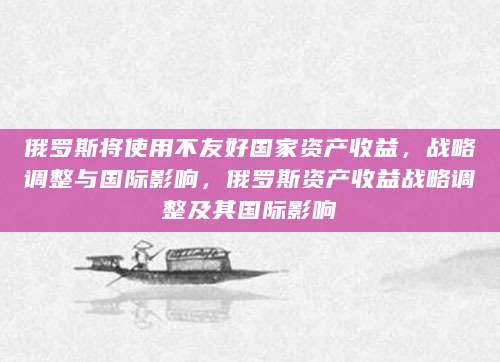 俄罗斯将使用不友好国家资产收益，战略调整与国际影响，俄罗斯资产收益战略调整及其国际影响